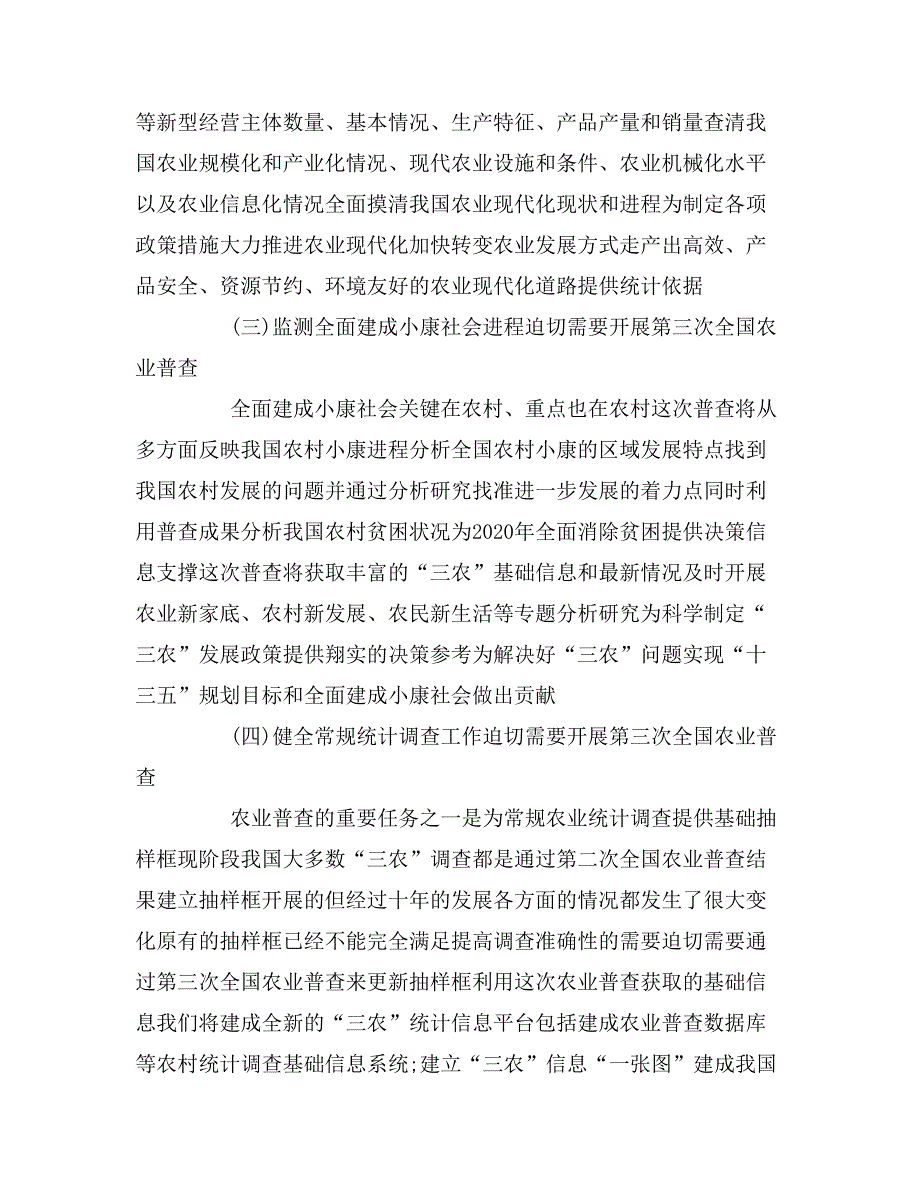 等新型经营主体数量、基本情况、生产特征、产品产量和销量查清我国农业规模化和产业化情况、现代农业设施和条件、农业机械化水平以及农业信息化情况全面摸清我国农业现代化现状和进程为制定各项政策措施大力推进农业现代化加快转变农业发展方式走产出高效、产品安全、资源节约、环境友好的农业现代化道路提供统计依据

(三)监测全面建成小康社会进程迫切需要开展第三次全国农业普查

全面建成小康社会关键在农村、重点也在农村这次普查将从多方面反映我国农村小康进程分析全国农村小康的区域发展特点找到我国农村发展的问题并通过分析研究找准进一步发展的着力点同时利用普查成果分析我国农村贫困状况为2020年全面消除贫困提供决策信息支撑这次普查将获取丰富的“三农”基础信息和最新情况及时开展农业新家底、农村新发展、农民新生活等专题分析研究为科学制定“三农”发展政策提供翔实的决策参考为解决好“三农”问题实现“十三五”规划目标和全面建成小康社会做出贡献

(四)健全常规统计调查工作迫切需要开展第三次全国农业普查

农业普查的重要任务之一是为常规农业统计调查提供基础抽样框现阶段我国大多数“三农”调查都是通过第二次全国农业普查结果建立抽样框开展的但经过十年的发展各方面的情况都发生了很大变化原有的抽样框已经不能完全满足提高调查准确性的需要迫切需要通过第三次全国农业普查来更新抽样框利用这次农业普查获取的基础信息我们将建成全新的“三农”统计信息平台包括建成农业普查数据库等农村统计调查基础信息系统;建立“三农”信息“一张图”建成我国